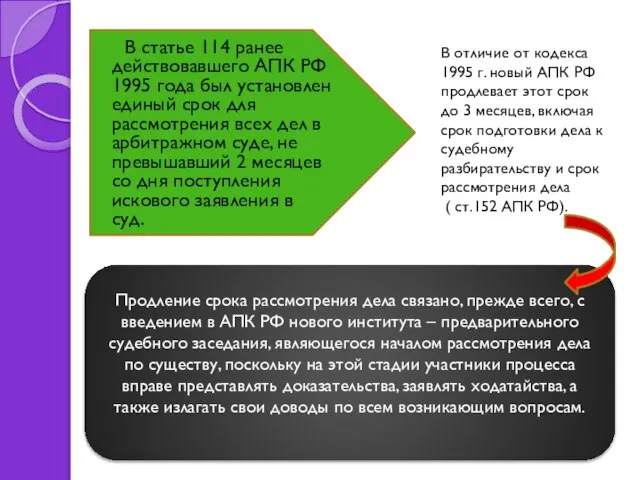 В статье 114 ранее действовавшего АПК РФ 1995 года был установлен единый срок для рассмотрения всех дел в арбитражном суде, не превышавший 2 месяцев со дня поступления искового заявления в суд.

В отличие от кодекса 1995 г. новый АПК РФ продлевает этот срок до 3 месяцев, включая срок подготовки дела к судебному разбирательству и срок рассмотрения дела ( ст.152 АПК РФ).

Продление срока рассмотрения дела связано, прежде всего, с введением в АПК РФ нового института – предварительного судебного заседания, являющегося началом рассмотрения дела по существу, поскольку на этой стадии участники процесса вправе представлять доказательства, заявлять ходатайства, а также излагать свои доводы по всем возникающим вопросам.